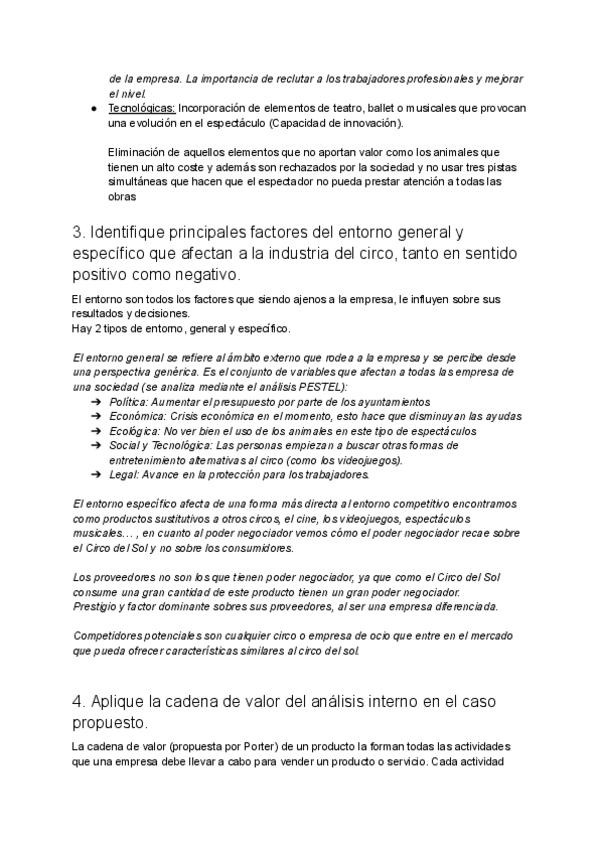 de la empresa. La importancia de reclutar a los trabajadores profesionales y mejorar el nivel.

● Tecnológicas: Incorporación de elementos de teatro, ballet o musicales que provocan una evolución en el espectáculo (Capacidad de innovación).

Eliminación de aquellos elementos que no aportan valor como los animales que tienen un alto coste y además son rechazados por la sociedad y no usar tres pistas simultáneas que hacen que el espectador no pueda prestar atención a todas las obras

3. Identifique principales factores del entorno general y específico que afectan a la industria del circo, tanto en sentido positivo como negativo.

El entorno son todos los factores que siendo ajenos a la empresa, le influyen sobre sus resultados y decisiones.
Hay 2 tipos de entorno, general y específico.

El entorno general se refiere al ámbito externo que rodea a la empresa y se percibe desde una perspectiva genérica. Es el conjunto de variables que afectan a todas las empresa de una sociedad (se analiza mediante el análisis PESTEL):

➔ Política: Aumentar el presupuesto por parte de los ayuntamientos
➔ Económica: Crisis económica en el momento, esto hace que disminuyan las ayudas
➔ Ecológica: No ver bien el uso de los animales en este tipo de espectáculos
➔ Social y Tecnológica: Las personas empiezan a buscar otras formas de entretenimiento alternativas al circo (como los videojuegos).
➔ Legal: Avance en la protección para los trabajadores.

El entorno específico afecta de una forma más directa al entorno competitivo encontramos como productos sustitutivos a otros circos, el cine, los videojuegos, espectáculos musicales… , en cuanto al poder negociador vemos cómo el poder negociador recae sobre el Circo del Sol y no sobre los consumidores.

Los proveedores no son los que tienen poder negociador, ya que como el Circo del Sol consume una gran cantidad de este producto tienen un gran poder negociador.
Prestigio y factor dominante sobres sus proveedores, al ser una empresa diferenciada.

Competidores potenciales son cualquier circo o empresa de ocio que entre en el mercado que pueda ofrecer características similares al circo del sol.

4. Aplique la cadena de valor del análisis interno en el caso propuesto.

La cadena de valor (propuesta por Porter) de un producto la forman todas las actividades que una empresa debe llevar a cabo para vender un producto o servicio. Cada actividad